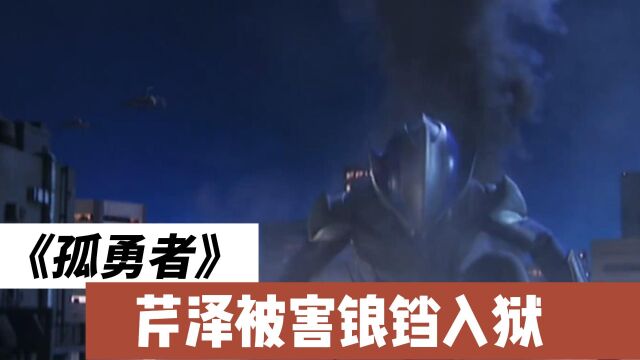 《孤勇者》

芹泽被害锒铛入狱